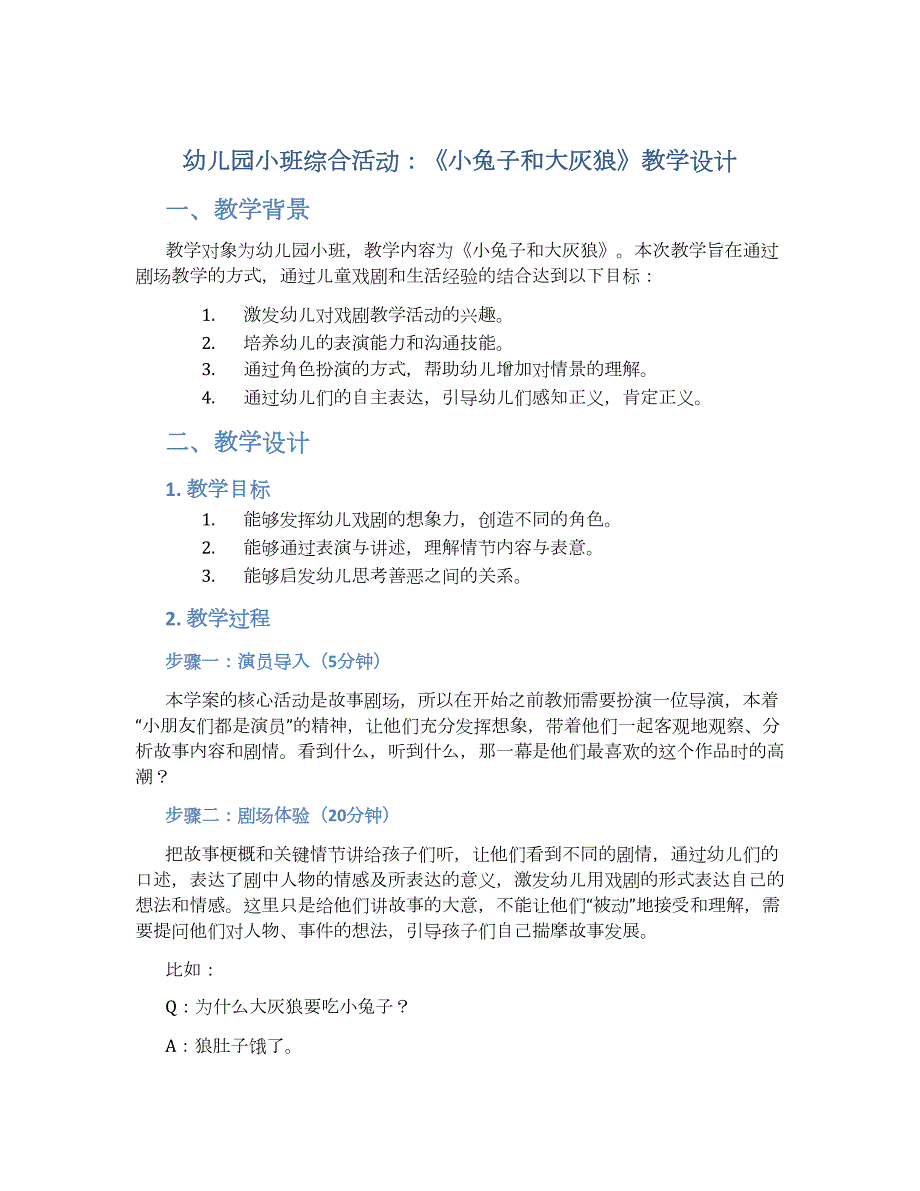 幼儿园小班综合活动：《小兔子和大灰狼》教学设计

一、教学背景

教学对象为幼儿园小班，教学内容为《小兔子和大灰狼》。本次教学旨在通过剧场教学的方式，通过儿童戏剧和生活经验的结合达到以下目标：

1. 激发幼儿对戏剧教学活动的兴趣。
2. 培养幼儿的表演能力和沟通技能。
3. 通过角色扮演的方式，帮助幼儿增加对情景的理解。
4. 通过幼儿们的自主表达，引导幼儿们感知正义，肯定正义。

二、教学设计

1. 教学目标

1. 能够发挥幼儿戏剧的想象力，创造不同的角色。
2. 能够通过表演与讲述，理解情节内容与表意。
3. 能够启发幼儿思考善恶之间的关系。

2. 教学过程

步骤一：演员导入（5分钟）

本学案的核心活动是故事剧场，所以在开始之前教师需要扮演一位导演，本着“小朋友们都是演员”的精神，让他们充分发挥想象，带着他们一起客观地观察、分析故事内容和剧情。看到什么，听到什么，那一幕是他们最喜欢的这个作品时的高潮？

步骤二：剧场体验（20分钟）

把故事梗概和关键情节讲给孩子们听，让他们看到不同的剧情，通过幼儿们的口述，表达了剧中人物的情感及所表达的意义，激发幼儿用戏剧的形式表达自己的想法和情感。这里只是给他们讲故事的大意，不能让他们“被动”地接受和理解，需要提问他们对人物、事件的想法，引导孩子们自己揣摩故事发展。

比如：

Q：为什么大灰狼要吃小兔子？

A：狼肚子饿了。